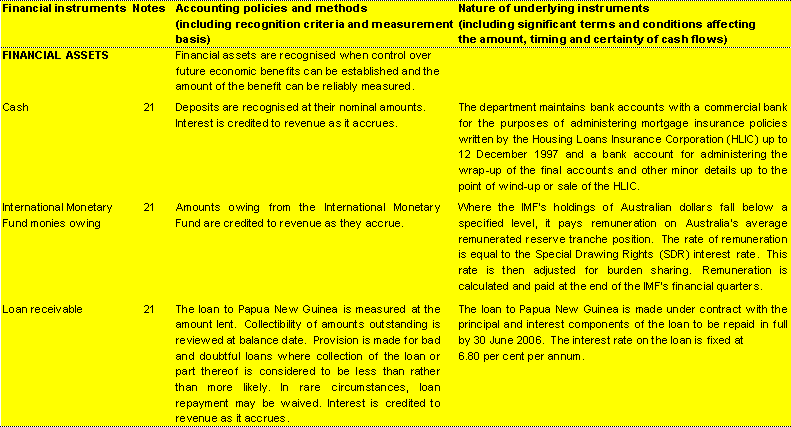 | Financial instruments | Notes | Accounting policies and methods (including recognition criteria and measurement basis) | Nature of underlying instruments (including significant terms and conditions affecting the amount, timing and certainty of cash flows) |
|---|---|---|---|
| FINANCIAL ASSETS | | Financial assets are recognised when control over future economic benefits can be established and the amount of the benefit can be reliably measured. | |
| Cash | 21 | Deposits are recognised at their nominal amounts. Interest is credited to revenue as it accrues. | The department maintains bank accounts with a commercial bank for the purposes of administering mortgage insurance policies written by the Housing Loans Insurance Corporation (HLIC) up to 12 December 1997 and a bank account for administering the wrap-up of the final accounts and other minor details up to the point of wind-up or sale of the HLIC. |
| International Monetary Fund monies owing | 21 | Amounts owing from the International Monetary Fund are credited to revenue as they accrue. | Where the IMF's holdings of Australian dollars fall below a specified level, it pays remuneration on Australia's average remunerated reserve tranche position. The rate of remuneration is equal to the Special Drawing Rights (SDR) interest rate. This rate is then adjusted for burden sharing. Remuneration is calculated and paid at the end of the IMF's financial quarters. |
| Loan receivable | 21 | The loan to Papua New Guinea is measured at the amount lent. Collectibility of amounts outstanding is reviewed at balance date. Provision is made for bad and doubtful loans where collection of the loan or part thereof is considered to be less than rather than more likely. In rare circumstances, loan repayment may be waived. Interest is credited to revenue as it accrues. | The loan to Papua New Guinea is made under contract with the principal and interest components of the loan to be repaid in full by 30 June 2006. The interest rate on the loan is fixed at 6.80 per cent per annum. |